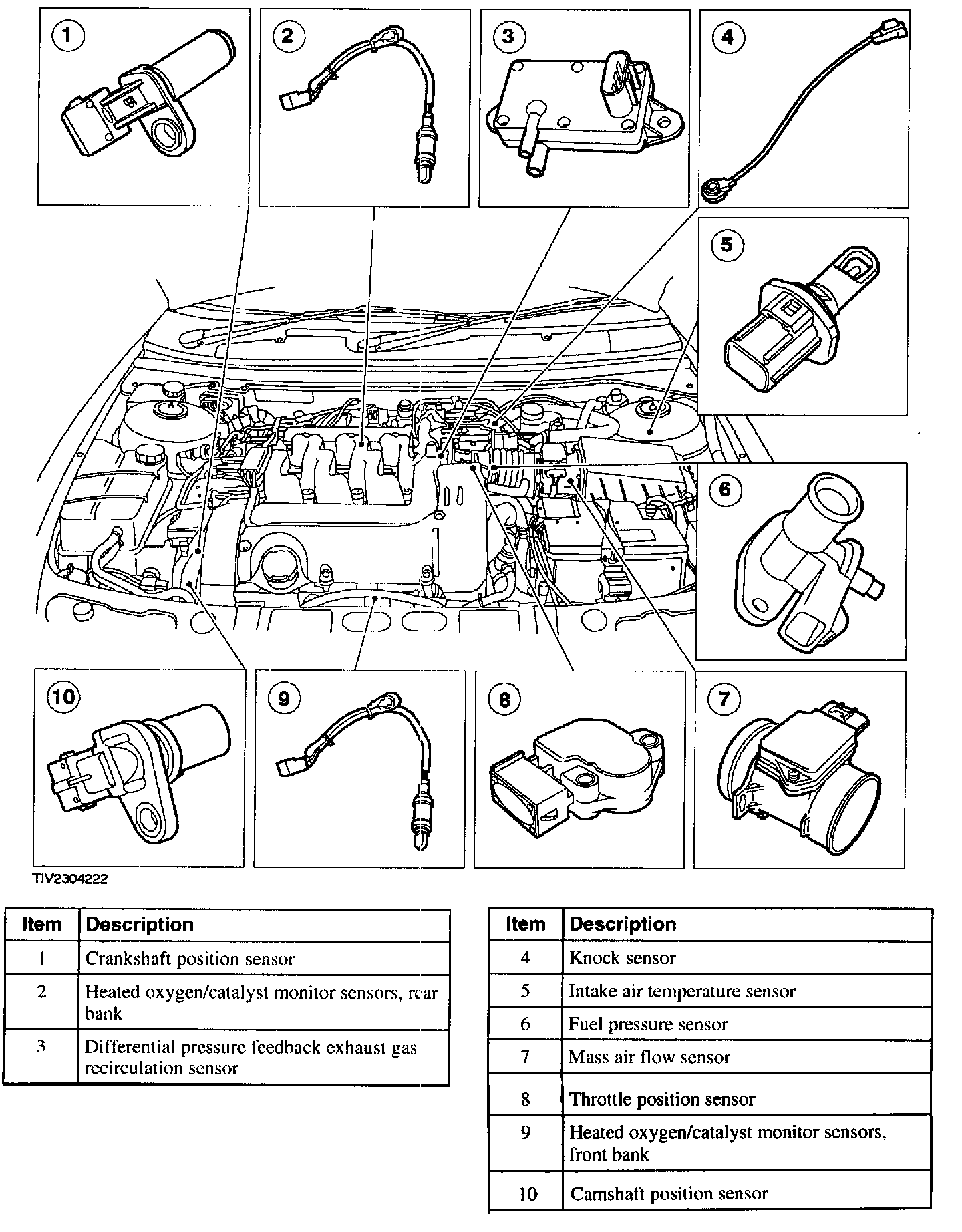 1
2
3
4
5
6
10
9
8
7

TIV2304222

| Item | Description |
|---|---|
| 1 | Crankshaft position sensor |
| 2 | Heated oxygen/catalyst monitor sensors, rear bank |
| 3 | Differential pressure feedback exhaust gas recirculation sensor |

| Item | Description |
|---|---|
| 4 | Knock sensor |
| 5 | Intake air temperature sensor |
| 6 | Fuel pressure sensor |
| 7 | Mass air flow sensor |
| 8 | Throttle position sensor |
| 9 | Heated oxygen/catalyst monitor sensors, front bank |
| 10 | Camshaft position sensor |